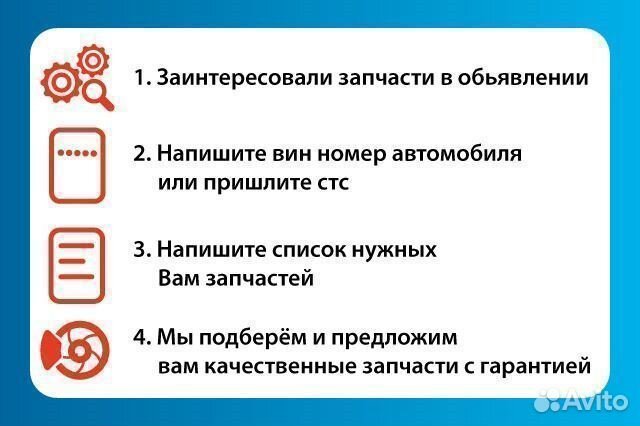 1. Заинтересовали запчасти в обьявлении

2. Напишите вин номер автомобиля или пришлите стс

3. Напишите список нужных Вам запчастей

4. Мы подберём и предложим вам качественные запчасти с гарантией

Avito